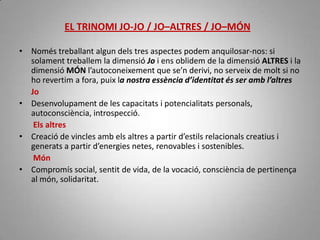 EL TRINOMI JO-JO / JO–ALTRES / JO–MÓN

• Només treballant algun dels tres aspectes podem anquilosar-nos: si solament treballem la dimensió Jo i ens oblidem de la dimensió ALTRES i la dimensió MÓN l'autoconeixement que se'n derivi, no serveix de molt si no ho revertim a fora, puix la nostra essència d'identitat és ser amb l'altres

Jo

• Desenvolupament de les capacitats i potencialitats personals, autoconsciència, introspecció.

Els altres

• Creació de vincles amb els altres a partir d'estils relacionals creatius i generats a partir d'energies netes, renovables i sostenibles.

Món

• Compromís social, sentit de vida, de la vocació, consciència de pertinença al món, solidaritat.